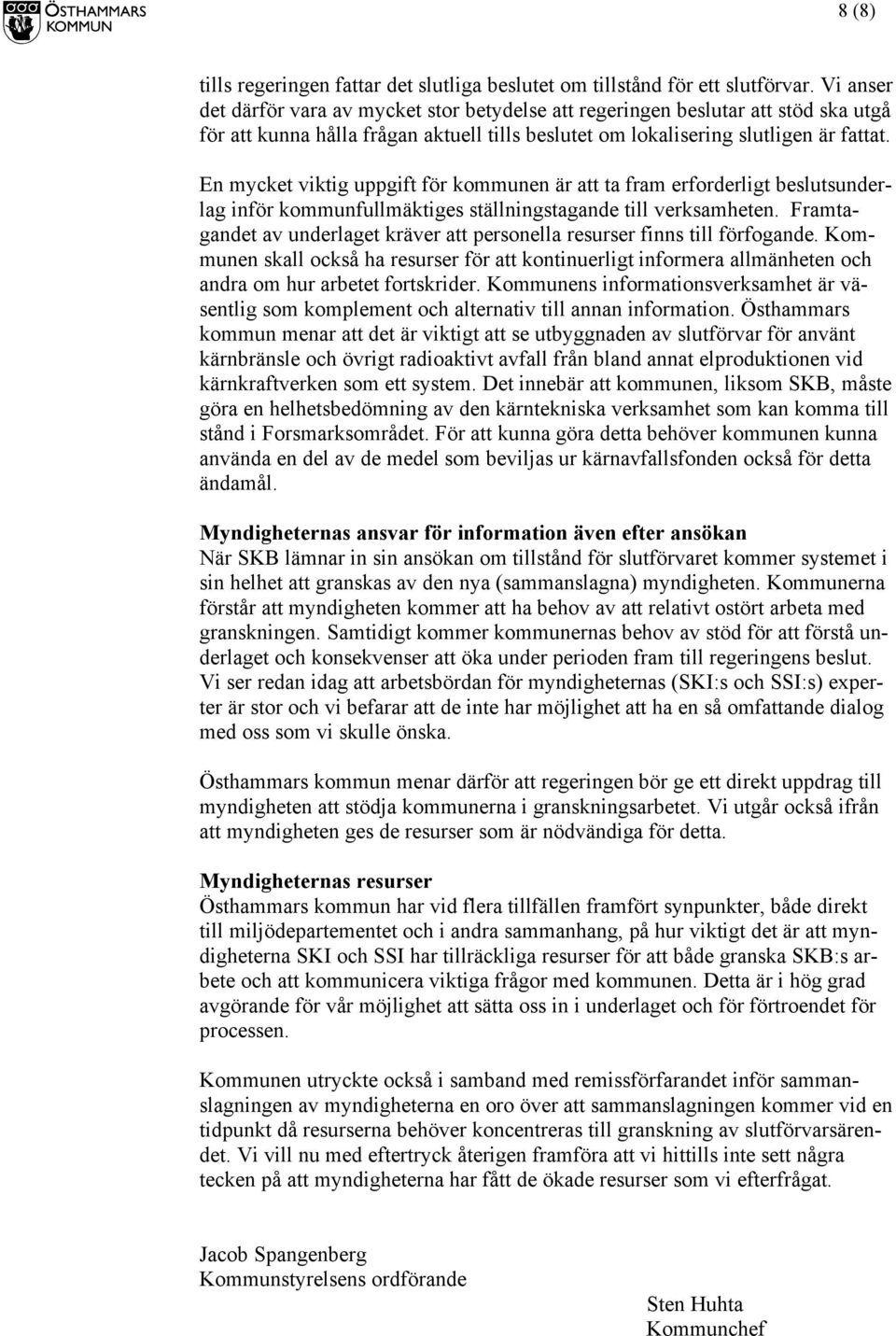 ÖSTHAMMARS KOMMUN

8 (8)

tills regeringen fattar det slutliga beslutet om tillstånd för ett slutförvar. Vi anser det därför vara av mycket stor betydelse att regeringen beslutar att stöd ska utgå för att kunna hålla frågan aktuell tills beslutet om lokalisering slutligen är fattat.

En mycket viktig uppgift för kommunen är att ta fram erforderligt beslutsunderlag inför kommunfullmäktiges ställningstagande till verksamheten. Framtagandet av underlaget kräver att personella resurser finns till förfogande. Kommunen skall också ha resurser för att kontinuerligt informera allmänheten och andra om hur arbetet fortskrider. Kommunens informationsverksamhet är väsentlig som komplement och alternativ till annan information. Östhammars kommun menar att det är viktigt att se utbyggnaden av slutförvar för använt kärnbränsle och övrigt radioaktivt avfall från bland annat elproduktionen vid kärnkraftverken som ett system. Det innebär att kommunen, liksom SKB, måste göra en helhetsbedömning av den kärntekniska verksamhet som kan komma till stånd i Forsmarksområdet. För att kunna göra detta behöver kommunen kunna använda en del av de medel som beviljas ur kärnavfallsfonden också för detta ändamål.

Myndigheternas ansvar för information även efter ansökan
När SKB lämnar in sin ansökan om tillstånd för slutförvaret kommer systemet i sin helhet att granskas av den nya (sammanslagna) myndigheten. Kommunerna förstår att myndigheten kommer att ha behov av att relativt ostört arbeta med granskningen. Samtidigt kommer kommunernas behov av stöd för att förstå underlaget och konsekvenser att öka under perioden fram till regeringens beslut. Vi ser redan idag att arbetsbördan för myndigheternas (SKI:s och SSI:s) experter är stor och vi befarar att de inte har möjlighet att ha en så omfattande dialog med oss som vi skulle önska.

Östhammars kommun menar därför att regeringen bör ge ett direkt uppdrag till myndigheten att stödja kommunerna i granskningsarbetet. Vi utgår också ifrån att myndigheten ges de resurser som är nödvändiga för detta.

Myndigheternas resurser
Östhammars kommun har vid flera tillfällen framfört synpunkter, både direkt till miljödepartementet och i andra sammanhang, på hur viktigt det är att myndigheterna SKI och SSI har tillräckliga resurser för att både granska SKB:s arbete och att kommunicera viktiga frågor med kommunen. Detta är i hög grad avgörande för vår möjlighet att sätta oss in i underlaget och för förtroendet för processen.

Kommunen utryckte också i samband med remissförfarandet inför sammanslagningen av myndigheterna en oro över att sammanslagningen kommer vid en tidpunkt då resurserna behöver koncentreras till granskning av slutförvarsärendet. Vi vill nu med eftertryck återigen framföra att vi hittills inte sett några tecken på att myndigheterna har fått de ökade resurser som vi efterfrågat.

Jacob Spangenberg
Kommunstyrelsens ordförande

Sten Huhta
Kommunchef